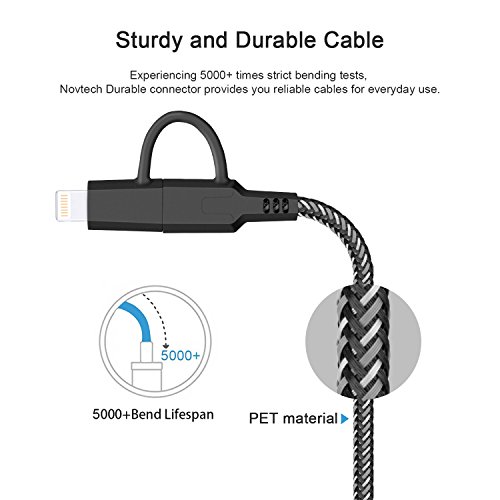 Sturdy and Durable Cable

Experiencing 5000+ times strict bending tests,
Novtech Durable connector provides you reliable cables for everyday use.

5000+

5000+Bend Lifespan

PET material